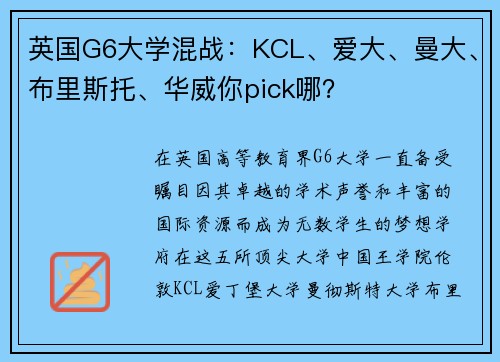 英国G6大学混战：KCL、爱大、曼大、布里斯托、华威你pick哪？

在英国高等教育界G6大学一直备受瞩目因其卓越的学术声誉和丰富的国际资源而成为无数学生的梦想学府在这五所顶尖大学中国王学院伦敦KCL爱丁堡大学曼彻斯特大学布里